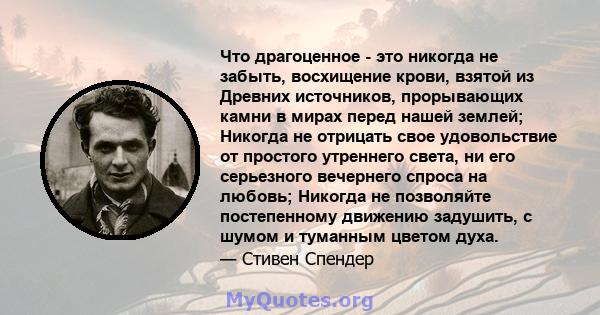 Что драгоценное - это никогда не забыть, восхищение крови, взятой из Древних источников, прорывающих камни в мирах перед нашей землей; Никогда не отрицать свое удовольствие от простого утреннего света, ни его серьезного вечернего спроса на любовь; Никогда не позволяйте постепенному движению задушить, с шумом и туманным цветом духа.
— Стивен Спендер

MyQuotes.org